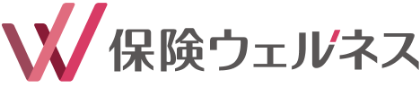 保険ウェルネス